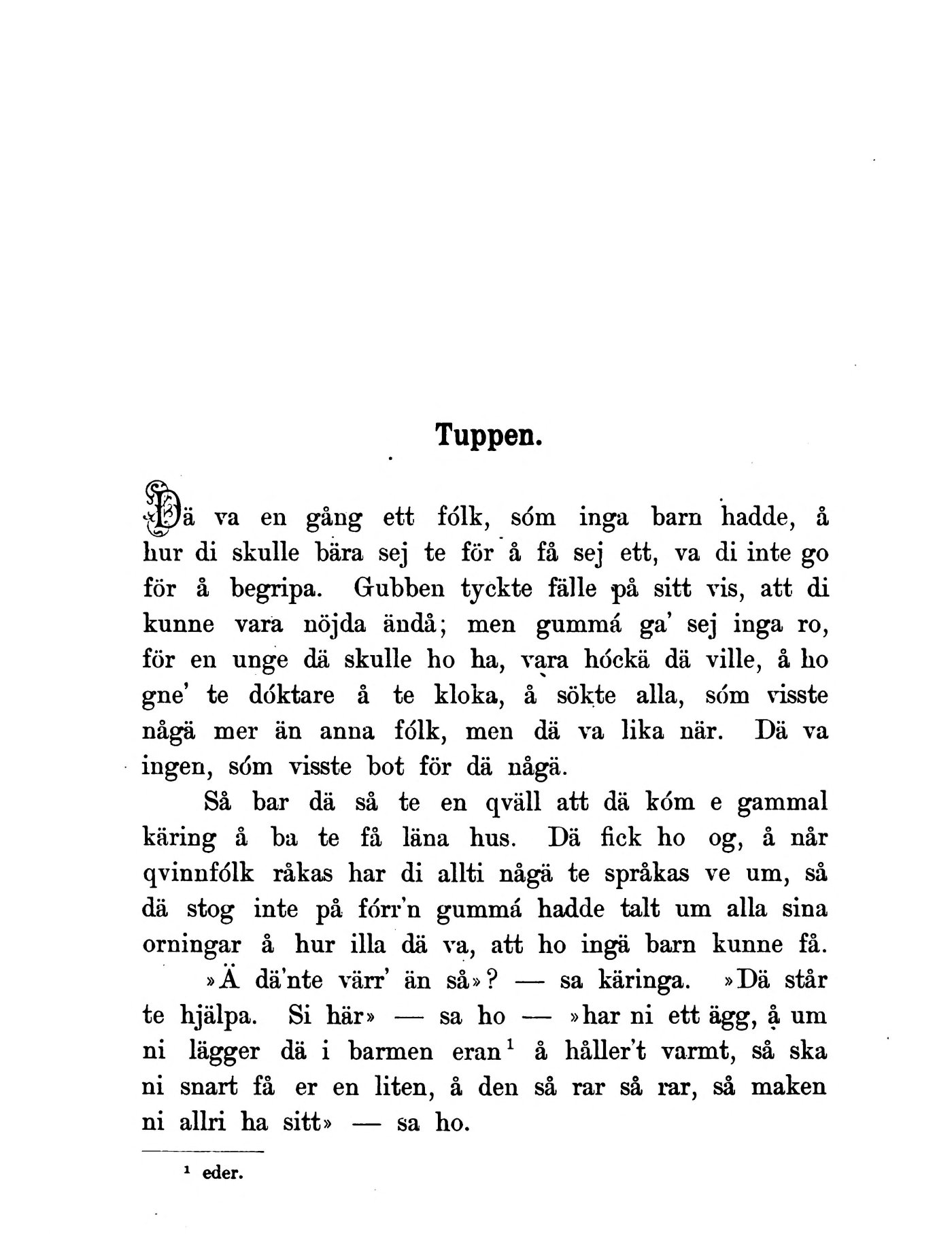 Tuppen.

Dä va en gång ett fólk, sóm inga barn hadde, å hur di skulle bära sej te för å få sej ett, va di inte go för å begripa. Gubben tyckte fälle på sitt vis, att di kunne vara nöjda ändå; men gummá ga' sej inga ro, för en unge dä skulle ho ha, vara hóckä dä ville, å ho gne' te dóktare å te kloka, å sökte alla, sóm visste någä mer än anna fólk, men dä va lika när. Dä va ingen, sóm visste bot för dä någä.

Så bar dä så te en qväll att dä kóm e gammal käring å ba te få läna hus. Dä fick ho og, å når qvinnfólk råkas har di allti någä te språkas ve um, så dä stog inte på fórr'n gummá hadde talt um alla sina orningar å hur illa dä va, att ho ingä barn kunne få.

»Ä dä'nte värr' än så»? — sa käringa. »Dä står te hjälpa. Si här» — sa ho — »har ni ett ägg, å um ni lägger dä i barmen eran$^1$ å håller't varmt, så ska ni snart få er en liten, å den så rar så rar, så maken ni allri ha sitt» — sa ho.

$^1$ eder.